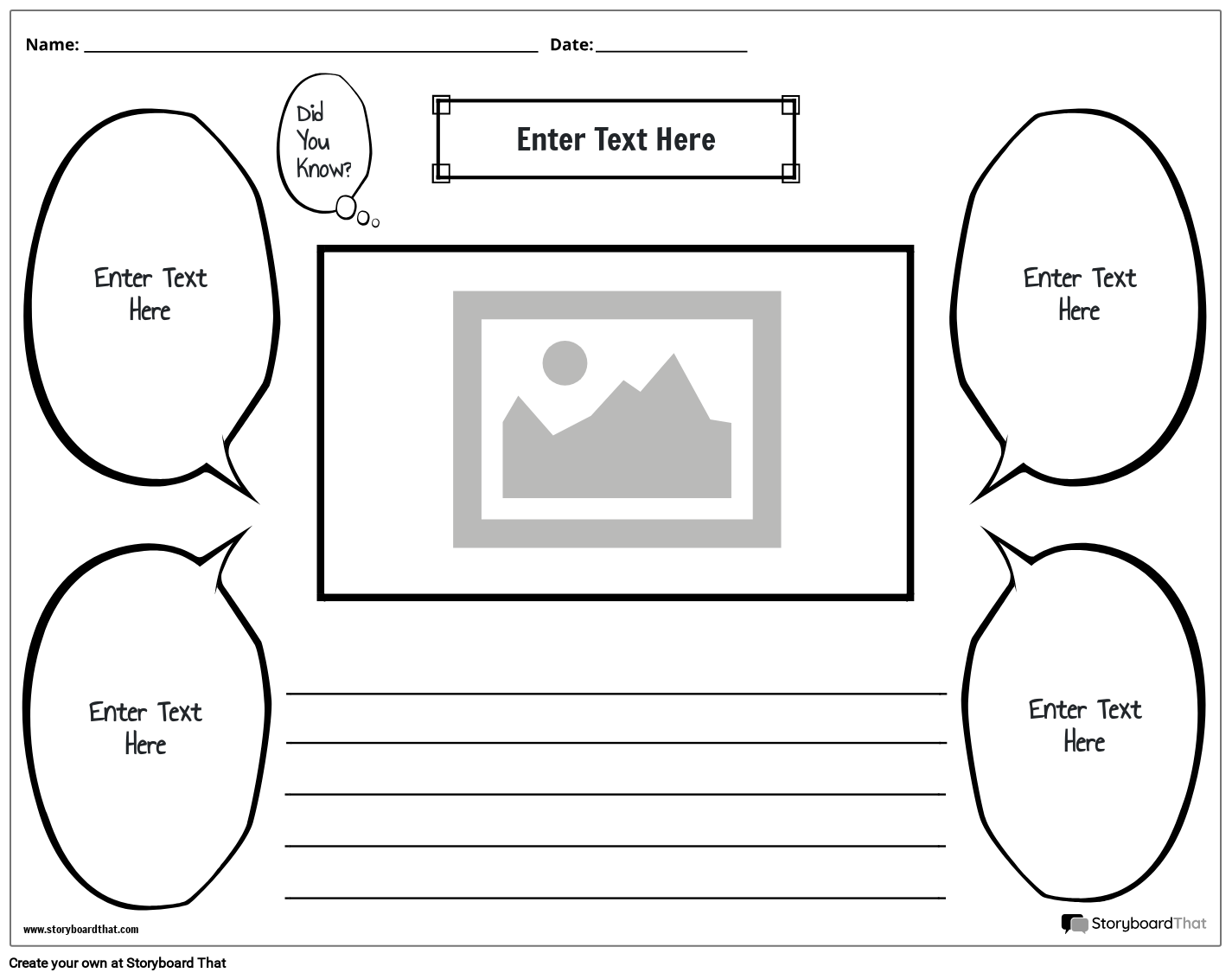 Name: ____ Date: ____

Did You Know?

Enter Text Here

Enter Text Here

Enter Text Here

Enter Text Here

Enter Text Here

____
____
____
____
____

www.storyboardthat.com

StoryboardThat

Create your own at Storyboard That